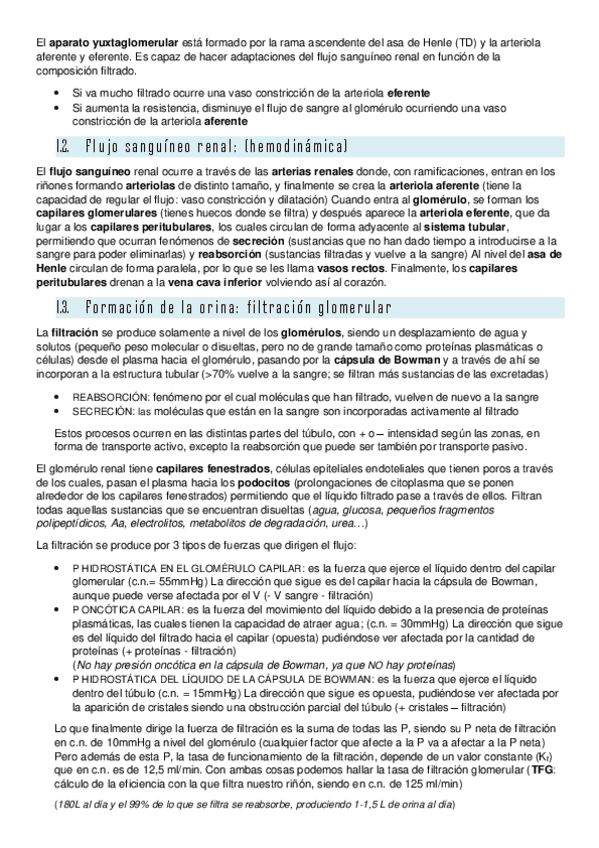 El aparato yuxtaglomerular está formado por la rama ascendente del asa de Henle (TD) y la arteriola aferente y eferente. Es capaz de hacer adaptaciones del flujo sanguíneo renal en función de la composición filtrado.

• Si va mucho filtrado ocurre una vaso constricción de la arteriola eferente
• Si aumenta la resistencia, disminuye el flujo de sangre al glomérulo ocurriendo una vaso constricción de la arteriola aferente

1.2. Flujo sanguíneo renal: (hemodinámica)

El flujo sanguíneo renal ocurre a través de las arterias renales donde, con ramificaciones, entran en los riñones formando arteriolas de distinto tamaño, y finalmente se crea la arteriola aferente (tiene la capacidad de regular el flujo: vaso constricción y dilatación) Cuando entra al glomérulo, se forman los capilares glomerulares (tienes huecos donde se filtra) y después aparece la arteriola eferente, que da lugar a los capilares peritubulares, los cuales circulan de forma adyacente al sistema tubular, permitiendo que ocurran fenómenos de secreción (sustancias que no han dado tiempo a introducirse a la sangre para poder eliminarlas) y reabsorción (sustancias filtradas y vuelve a la sangre) Al nivel del asa de Henle circulan de forma paralela, por lo que se les llama vasos rectos. Finalmente, los capilares peritubulares drenan a la vena cava inferior volviendo así al corazón.

1.3. Formación de la orina: filtración glomerular

La filtración se produce solamente a nivel de los glomérulos, siendo un desplazamiento de agua y solutos (pequeño peso molecular o disueltas, pero no de grande tamaño como proteínas plasmáticas o células) desde el plasma hacia el glomérulo, pasando por la cápsula de Bowman y a través de ahí se incorporan a la estructura tubular (>70% vuelve a la sangre; se filtran más sustancias de las excretadas)

• REABSORCIÓN: fenómeno por el cual moléculas que han filtrado, vuelven de nuevo a la sangre
• SECRECIÓN: las moléculas que están en la sangre son incorporadas activamente al filtrado

Estos procesos ocurren en las distintas partes del túbulo, con + o – intensidad según las zonas, en forma de transporte activo, excepto la reabsorción que puede ser también por transporte pasivo.

El glomérulo renal tiene capilares fenestrados, células epiteliales endoteliales que tienen poros a través de los cuales, pasan el plasma hacia los podocitos (prolongaciones de citoplasma que se ponen alrededor de los capilares fenestrados) permitiendo que el líquido filtrado pase a través de ellos. Filtran todas aquellas sustancias que se encuentran disueltas (agua, glucosa, pequeños fragmentos polipeptídicos, Aa, electrolitos, metabolitos de degradación, urea…)

La filtración se produce por 3 tipos de fuerzas que dirigen el flujo:

• P HIDROSTÁTICA EN EL GLOMÉRULO CAPILAR: es la fuerza que ejerce el líquido dentro del capilar glomerular (c.n.= 55mmHg) La dirección que sigue es del capilar hacia la cápsula de Bowman, aunque puede verse afectada por el V (- V sangre - filtración)
• P ONCÓTICA CAPILAR: es la fuerza del movimiento del líquido debido a la presencia de proteínas plasmáticas, las cuales tienen la capacidad de atraer agua; (c.n. = 30mmHg) La dirección que sigue es del líquido del filtrado hacia el capilar (opuesta) pudiéndose ver afectada por la cantidad de proteínas (+ proteínas - filtración)
(No hay presión oncótica en la cápsula de Bowman, ya que NO hay proteínas)
• P HIDROSTÁTICA DEL LÍQUIDO DE LA CÁPSULA DE BOWMAN: es la fuerza que ejerce el líquido dentro del túbulo (c.n. = 15mmHg) La dirección que sigue es opuesta, pudiéndose ver afectada por la aparición de cristales siendo una obstrucción parcial del túbulo (+ cristales – filtración)

Lo que finalmente dirige la fuerza de filtración es la suma de todas las P, siendo su P neta de filtración en c.n. de 10mmHg a nivel del glomérulo (cualquier factor que afecte a la P va a afectar a la P neta) Pero además de esta P, la tasa de funcionamiento de la filtración, depende de un valor constante ($K_f$) que en c.n. es de 12,5 ml/min. Con ambas cosas podemos hallar la tasa de filtración glomerular (TFG: cálculo de la eficiencia con la que filtra nuestro riñón, siendo en c.n. de 125 ml/min)

(180L al día y el 99% de lo que se filtra se reabsorbe, produciendo 1-1,5 L de orina al día)